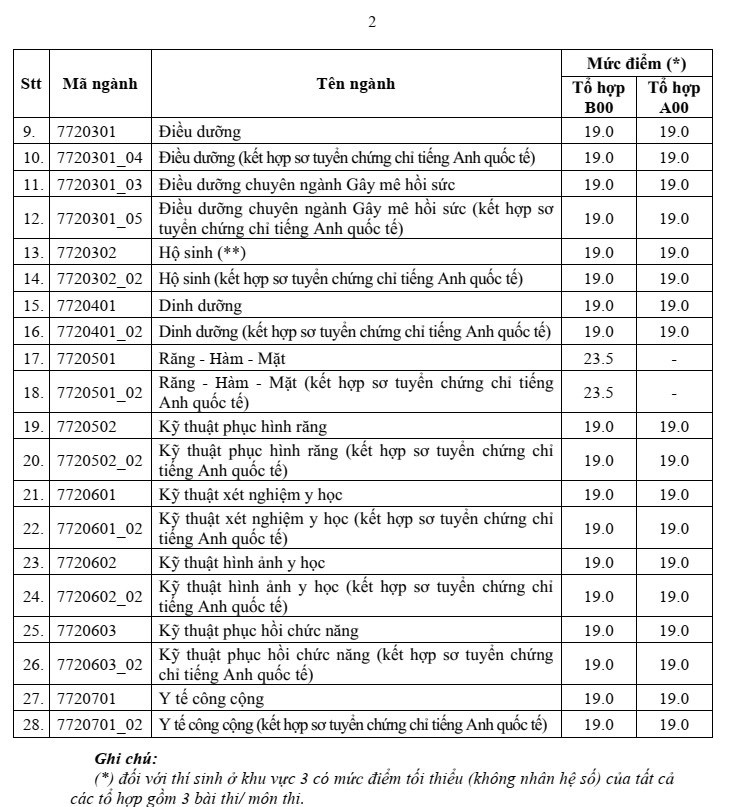 2

| Stt | Mã ngành | Tên ngành | Mức điểm (*) Tổ hợp B00 | Mức điểm (*) Tổ hợp A00 |
|---|---|---|---|---|
| 9. | 7720301 | Điều dưỡng | 19.0 | 19.0 |
| 10. | 7720301_04 | Điều dưỡng (kết hợp sơ tuyển chứng chỉ tiếng Anh quốc tế) | 19.0 | 19.0 |
| 11. | 7720301_03 | Điều dưỡng chuyên ngành Gây mê hồi sức | 19.0 | 19.0 |
| 12. | 7720301_05 | Điều dưỡng chuyên ngành Gây mê hồi sức (kết hợp sơ tuyển chứng chỉ tiếng Anh quốc tế) | 19.0 | 19.0 |
| 13. | 7720302 | Hộ sinh (**) | 19.0 | 19.0 |
| 14. | 7720302_02 | Hộ sinh (kết hợp sơ tuyển chứng chỉ tiếng Anh quốc tế) | 19.0 | 19.0 |
| 15. | 7720401 | Dinh dưỡng | 19.0 | 19.0 |
| 16. | 7720401_02 | Dinh dưỡng (kết hợp sơ tuyển chứng chỉ tiếng Anh quốc tế) | 19.0 | 19.0 |
| 17. | 7720501 | Răng - Hàm - Mặt | 23.5 | - |
| 18. | 7720501_02 | Răng - Hàm - Mặt (kết hợp sơ tuyển chứng chỉ tiếng Anh quốc tế) | 23.5 | - |
| 19. | 7720502 | Kỹ thuật phục hình răng | 19.0 | 19.0 |
| 20. | 7720502_02 | Kỹ thuật phục hình răng (kết hợp sơ tuyển chứng chỉ tiếng Anh quốc tế) | 19.0 | 19.0 |
| 21. | 7720601 | Kỹ thuật xét nghiệm y học | 19.0 | 19.0 |
| 22. | 7720601_02 | Kỹ thuật xét nghiệm y học (kết hợp sơ tuyển chứng chỉ tiếng Anh quốc tế) | 19.0 | 19.0 |
| 23. | 7720602 | Kỹ thuật hình ảnh y học | 19.0 | 19.0 |
| 24. | 7720602_02 | Kỹ thuật hình ảnh y học (kết hợp sơ tuyển chứng chỉ tiếng Anh quốc tế) | 19.0 | 19.0 |
| 25. | 7720603 | Kỹ thuật phục hồi chức năng | 19.0 | 19.0 |
| 26. | 7720603_02 | Kỹ thuật phục hồi chức năng (kết hợp sơ tuyển chứng chỉ tiếng Anh quốc tế) | 19.0 | 19.0 |
| 27. | 7720701 | Y tế công cộng | 19.0 | 19.0 |
| 28. | 7720701_02 | Y tế công cộng (kết hợp sơ tuyển chứng chỉ tiếng Anh quốc tế) | 19.0 | 19.0 |

Ghi chú:
(*) đối với thí sinh ở khu vực 3 có mức điểm tối thiểu (không nhân hệ số) của tất cả các tổ hợp gồm 3 bài thi/ môn thi.